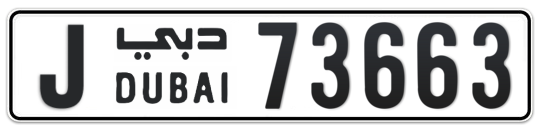 J دبي DUBAI 73663